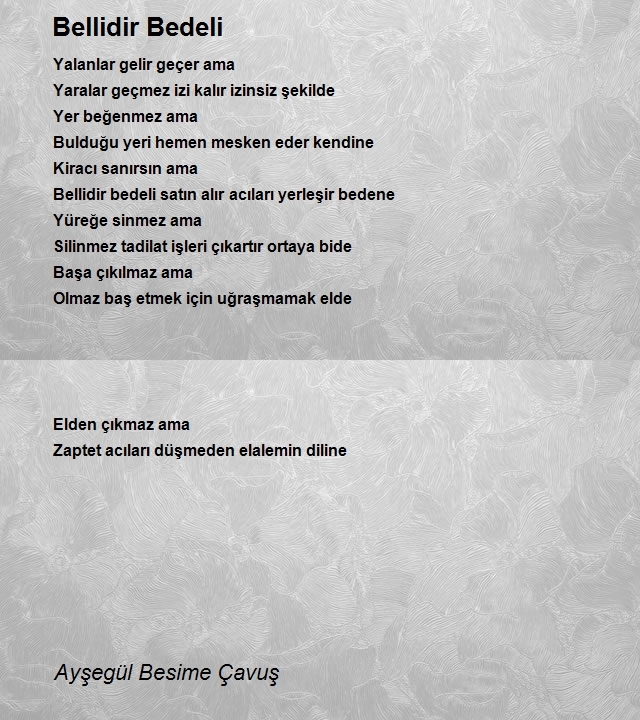 Bellidir Bedeli

Yalanlar gelir geçer ama
Yaralar geçmez izi kalır izinsiz şekilde
Yer beğenmez ama
Bulduğu yeri hemen mesken eder kendine
Kiracı sanırsın ama
Bellidir bedeli satın alır acıları yerleşir bedene
Yüreğe sinmez ama
Silinmez tadilat işleri çıkartır ortaya bide
Başa çıkılmaz ama
Olmaz baş etmek için uğraşmamak elde

Elden çıkmaz ama
Zaptet acıları düşmeden elalemin diline

Ayşegül Besime Çavuş